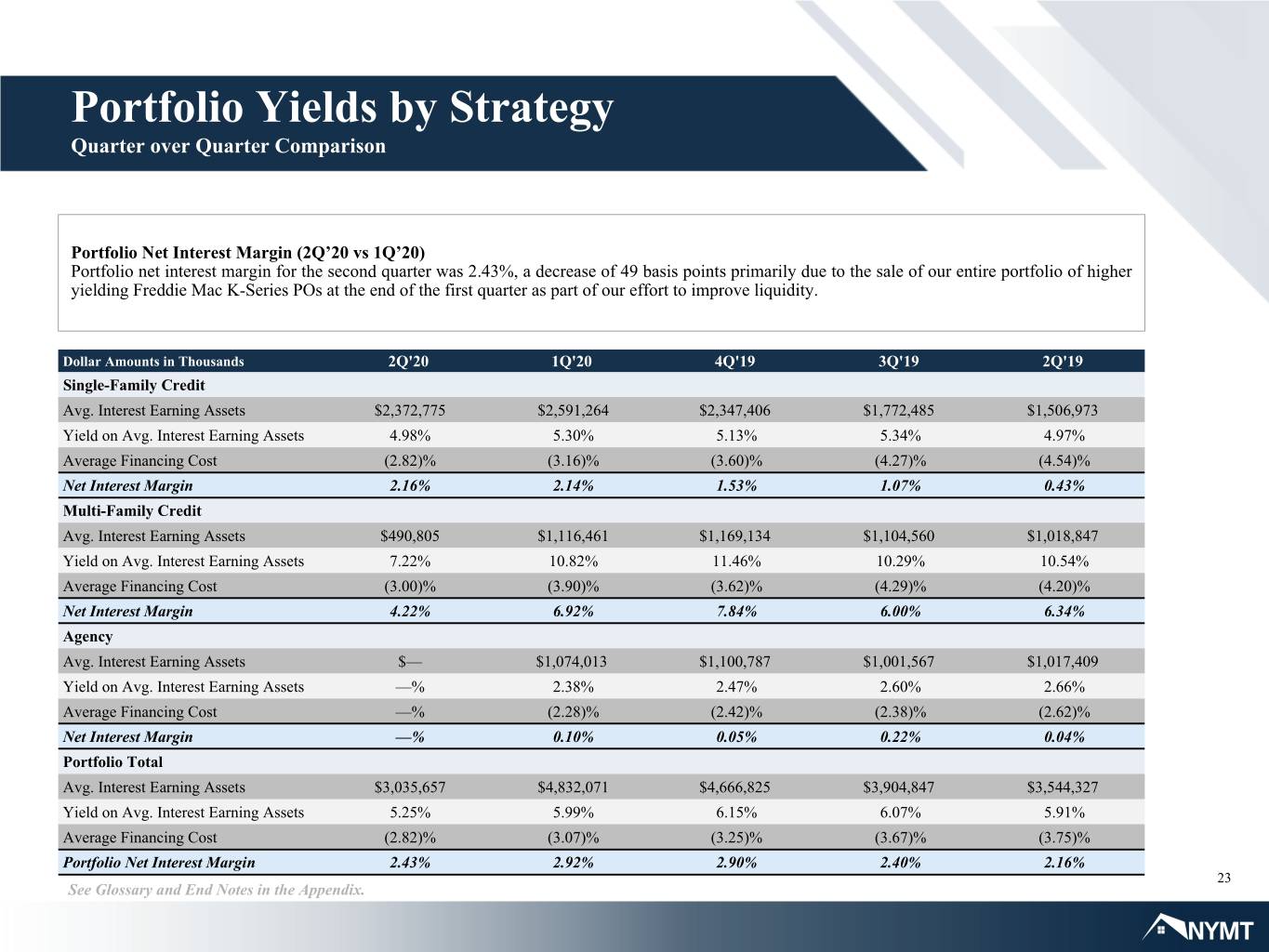 Portfolio Yields by Strategy
Quarter over Quarter Comparison

Portfolio Net Interest Margin (2Q'20 vs 1Q'20)
Portfolio net interest margin for the second quarter was 2.43%, a decrease of 49 basis points primarily due to the sale of our entire portfolio of higher yielding Freddie Mac K-Series POs at the end of the first quarter as part of our effort to improve liquidity.

| Dollar Amounts in Thousands | 2Q'20 | 1Q'20 | 4Q'19 | 3Q'19 | 2Q'19 |
|---|---|---|---|---|---|
| Single-Family Credit | | | | | |
| Avg. Interest Earning Assets | $2,372,775 | $2,591,264 | $2,347,406 | $1,772,485 | $1,506,973 |
| Yield on Avg. Interest Earning Assets | 4.98% | 5.30% | 5.13% | 5.34% | 4.97% |
| Average Financing Cost | (2.82)% | (3.16)% | (3.60)% | (4.27)% | (4.54)% |
| Net Interest Margin | 2.16% | 2.14% | 1.53% | 1.07% | 0.43% |
| Multi-Family Credit | | | | | |
| Avg. Interest Earning Assets | $490,805 | $1,116,461 | $1,169,134 | $1,104,560 | $1,018,847 |
| Yield on Avg. Interest Earning Assets | 7.22% | 10.82% | 11.46% | 10.29% | 10.54% |
| Average Financing Cost | (3.00)% | (3.90)% | (3.62)% | (4.29)% | (4.20)% |
| Net Interest Margin | 4.22% | 6.92% | 7.84% | 6.00% | 6.34% |
| Agency | | | | | |
| Avg. Interest Earning Assets | $— | $1,074,013 | $1,100,787 | $1,001,567 | $1,017,409 |
| Yield on Avg. Interest Earning Assets | —% | 2.38% | 2.47% | 2.60% | 2.66% |
| Average Financing Cost | —% | (2.28)% | (2.42)% | (2.38)% | (2.62)% |
| Net Interest Margin | —% | 0.10% | 0.05% | 0.22% | 0.04% |
| Portfolio Total | | | | | |
| Avg. Interest Earning Assets | $3,035,657 | $4,832,071 | $4,666,825 | $3,904,847 | $3,544,327 |
| Yield on Avg. Interest Earning Assets | 5.25% | 5.99% | 6.15% | 6.07% | 5.91% |
| Average Financing Cost | (2.82)% | (3.07)% | (3.25)% | (3.67)% | (3.75)% |
| Portfolio Net Interest Margin | 2.43% | 2.92% | 2.90% | 2.40% | 2.16% |

23

See Glossary and End Notes in the Appendix.

NYMT